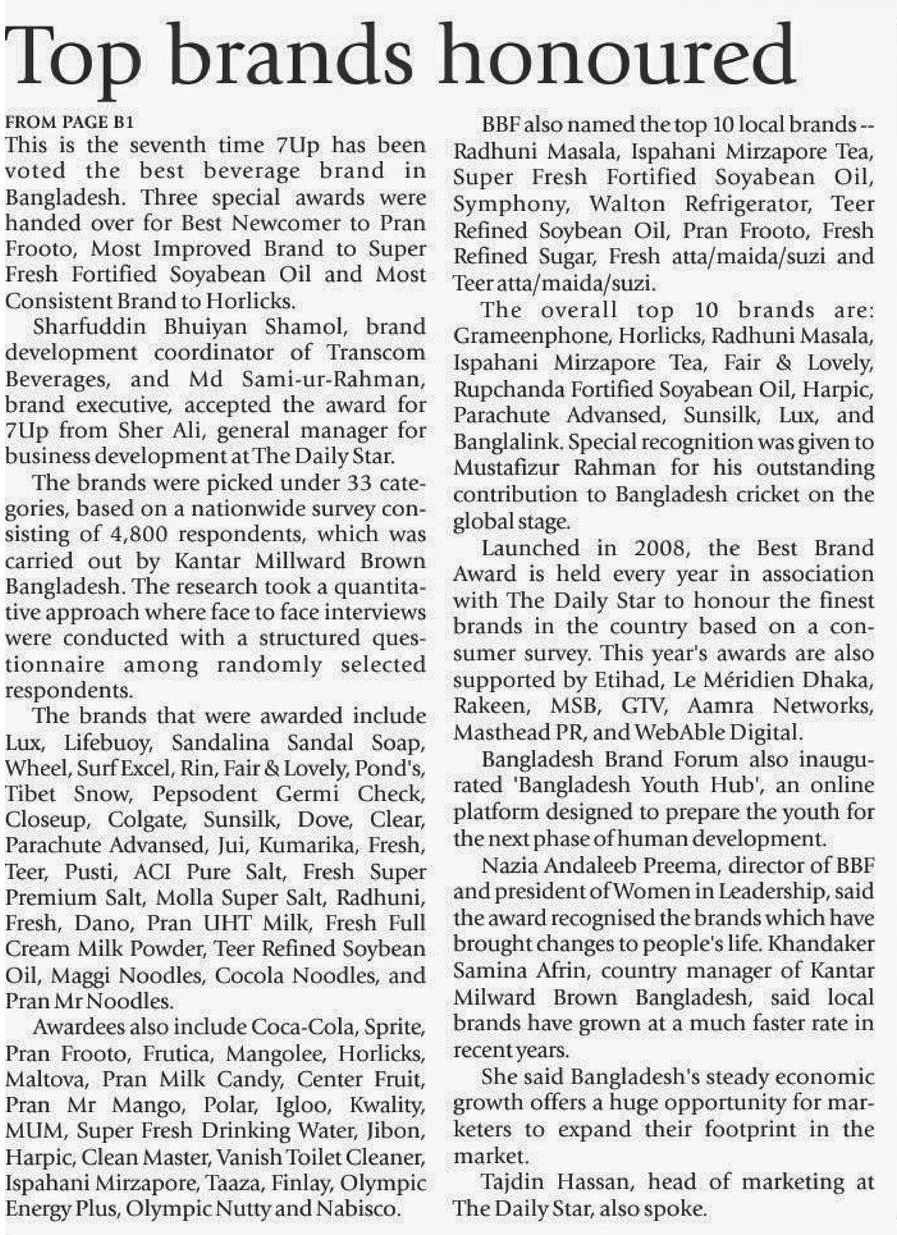 Top brands honoured

FROM PAGE B1

This is the seventh time 7Up has been voted the best beverage brand in Bangladesh. Three special awards were handed over for Best Newcomer to Pran Frooto, Most Improved Brand to Super Fresh Fortified Soyabean Oil and Most Consistent Brand to Horlicks.

Sharfuddin Bhuiyan Shamol, brand development coordinator of Transcom Beverages, and Md Sami-ur-Rahman, brand executive, accepted the award for 7Up from Sher Ali, general manager for business development at The Daily Star.

The brands were picked under 33 categories, based on a nationwide survey consisting of 4,800 respondents, which was carried out by Kantar Millward Brown Bangladesh. The research took a quantitative approach where face to face interviews were conducted with a structured questionnaire among randomly selected respondents.

The brands that were awarded include Lux, Lifebuoy, Sandalina Sandal Soap, Wheel, Surf Excel, Rin, Fair & Lovely, Pond's, Tibet Snow, Pepsodent Germi Check, Closeup, Colgate, Sunsilk, Dove, Clear, Parachute Advansed, Jui, Kumarika, Fresh, Teer, Pusti, ACI Pure Salt, Fresh Super Premium Salt, Molla Super Salt, Radhuni, Fresh, Dano, Pran UHT Milk, Fresh Full Cream Milk Powder, Teer Refined Soybean Oil, Maggi Noodles, Cocola Noodles, and Pran Mr Noodles.

Awardees also include Coca-Cola, Sprite, Pran Frooto, Frutica, Mangolee, Horlicks, Maltova, Pran Milk Candy, Center Fruit, Pran Mr Mango, Polar, Igloo, Kwality, MUM, Super Fresh Drinking Water, Jibon, Harpic, Clean Master, Vanish Toilet Cleaner, Ispahani Mirzapore, Taaza, Finlay, Olympic Energy Plus, Olympic Nutty and Nabisco.

BBF also named the top 10 local brands -- Radhuni Masala, Ispahani Mirzapore Tea, Super Fresh Fortified Soyabean Oil, Symphony, Walton Refrigerator, Teer Refined Soybean Oil, Pran Frooto, Fresh Refined Sugar, Fresh atta/maida/suzi and Teer atta/maida/suzi.

The overall top 10 brands are: Grameenphone, Horlicks, Radhuni Masala, Ispahani Mirzapore Tea, Fair & Lovely, Rupchanda Fortified Soyabean Oil, Harpic, Parachute Advansed, Sunsilk, Lux, and Banglalink. Special recognition was given to Mustafizur Rahman for his outstanding contribution to Bangladesh cricket on the global stage.

Launched in 2008, the Best Brand Award is held every year in association with The Daily Star to honour the finest brands in the country based on a consumer survey. This year's awards are also supported by Etihad, Le Méridien Dhaka, Rakeen, MSB, GTV, Aamra Networks, Masthead PR, and WebAble Digital.

Bangladesh Brand Forum also inaugurated 'Bangladesh Youth Hub', an online platform designed to prepare the youth for the next phase of human development.

Nazia Andaleeb Preema, director of BBF and president of Women in Leadership, said the award recognised the brands which have brought changes to people's life. Khandaker Samina Afrin, country manager of Kantar Milward Brown Bangladesh, said local brands have grown at a much faster rate in recent years.

She said Bangladesh's steady economic growth offers a huge opportunity for marketers to expand their footprint in the market.

Tajdin Hassan, head of marketing at The Daily Star, also spoke.